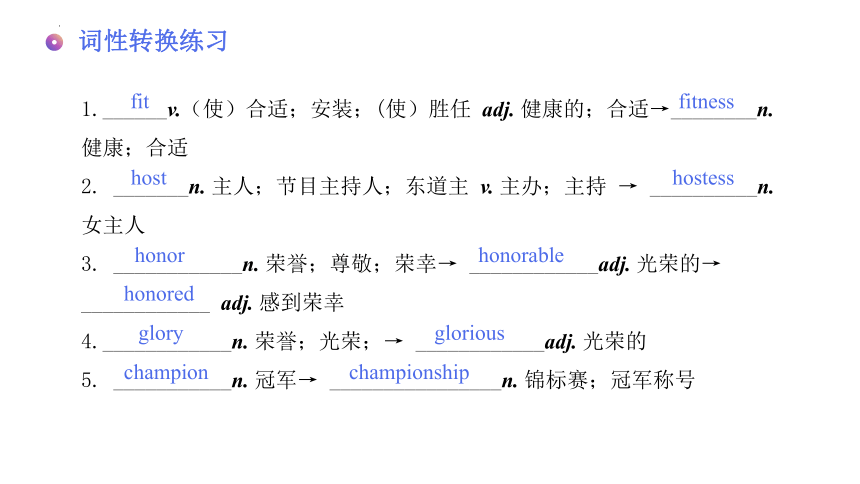 词性转换练习

1. fit v.（使）合适；安装；（使）胜任 adj. 健康的；合适→ fitness n. 健康；合适

2. host n. 主人；节目主持人；东道主 v. 主办；主持 → hostess n. 女主人

3. honor n. 荣誉；尊敬；荣幸→ honorable adj. 光荣的→ honored adj. 感到荣幸

4. glory n. 荣誉；光荣；→ glorious adj. 光荣的

5. champion n. 冠军→ championship n. 锦标赛；冠军称号